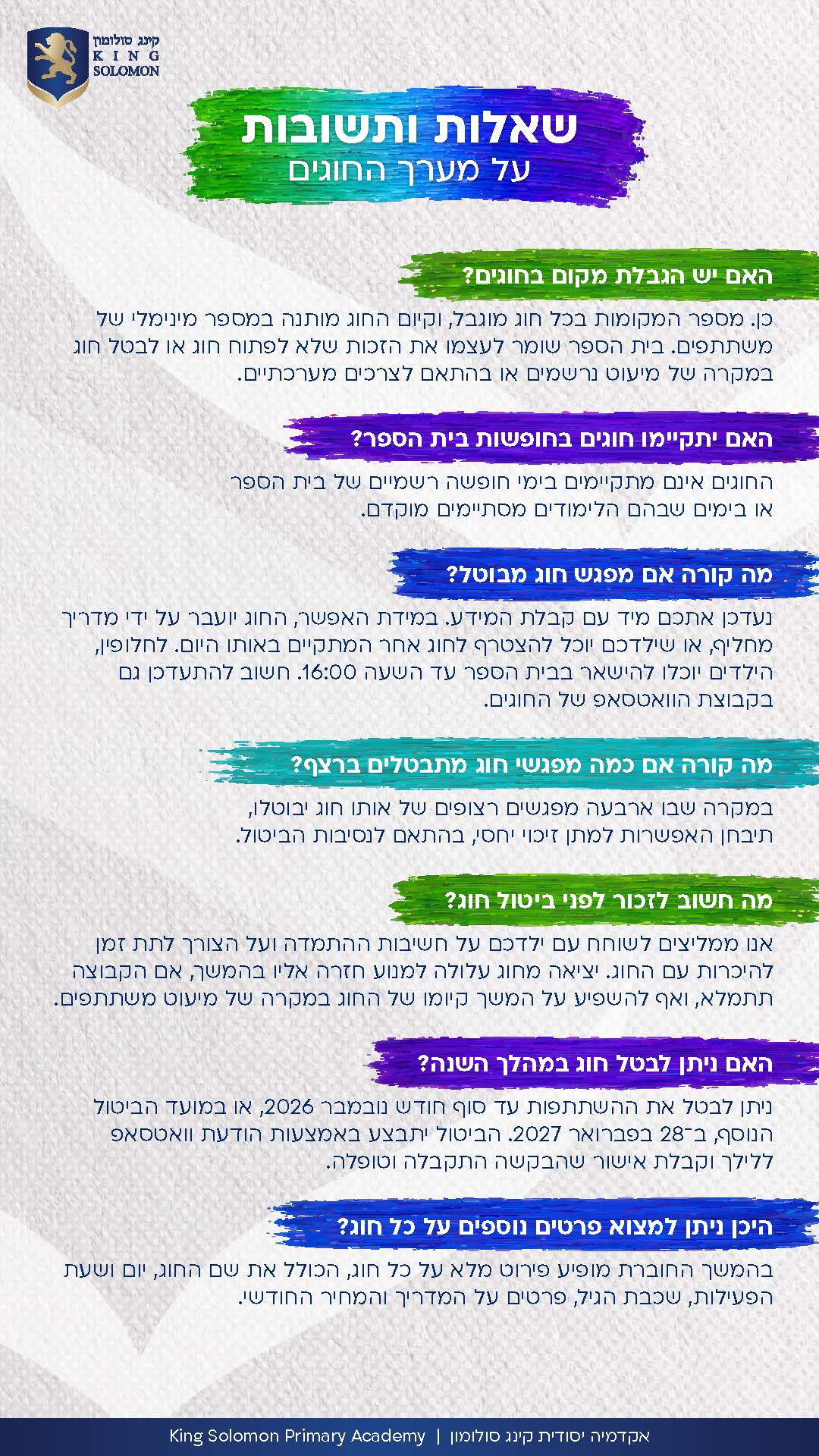 קינג סולומון
KING
SOLOMON

שאלות ותשובות
על מערך החוגים

האם יש הגבלת מקום בחוגים?

כן. מספר המקומות בכל חוג מוגבל, וקיום החוג מותנה במספר מינימלי של משתתפים. בית הספר שומר לעצמו את הזכות שלא לפתוח חוג או לבטל חוג במקרה של מיעוט נרשמים או בהתאם לצרכים מערכתיים.

האם יתקיימו חוגים בחופשות בית הספר?

החוגים אינם מתקיימים בימי חופשה רשמיים של בית הספר או בימים שבהם הלימודים מסתיימים מוקדם.

מה קורה אם מפגש חוג מבוטל?

נעדכן אתכם מיד עם קבלת המידע. במידת האפשר, החוג יועבר על ידי מדריך מחליף, או שילדכם יוכל להצטרף לחוג אחר המתקיים באותו היום. לחלופין, הילדים יוכלו להישאר בבית הספר עד השעה 16:00. חשוב להתעדכן גם בקבוצת הוואטסאפ של החוגים.

מה קורה אם כמה מפגשי חוג מתבטלים ברצף?

במקרה שבו ארבעה מפגשים רצופים של אותו חוג יבוטלו, תיבחן האפשרות למתן זיכוי יחסי, בהתאם לנסיבות הביטול.

מה חשוב לזכור לפני ביטול חוג?

אנו ממליצים לשוחח עם ילדכם על חשיבות ההתמדה ועל הצורך לתת זמן להיכרות עם החוג. יציאה מחוג עלולה למנוע חזרה אליו בהמשך, אם הקבוצה תתמלא, ואף להשפיע על המשך קיומו של החוג במקרה של מיעוט משתתפים.

האם ניתן לבטל חוג במהלך השנה?

ניתן לבטל את ההשתתפות עד סוף חודש נובמבר 2026, או במועד הביטול הנוסף, ב־28 בפברואר 2027. הביטול יתבצע באמצעות הודעת וואטסאפ ללילך וקבלת אישור שהבקשה התקבלה וטופלה.

היכן ניתן למצוא פרטים נוספים על כל חוג?

בהמשך החוברת מופיע פירוט מלא על כל חוג, הכולל את שם החוג, יום ושעת הפעילות, שכבת הגיל, פרטים על המדריך והמחיר החודשי.

King Solomon Primary Academy | אקדמיה יסודית קינג סולומון